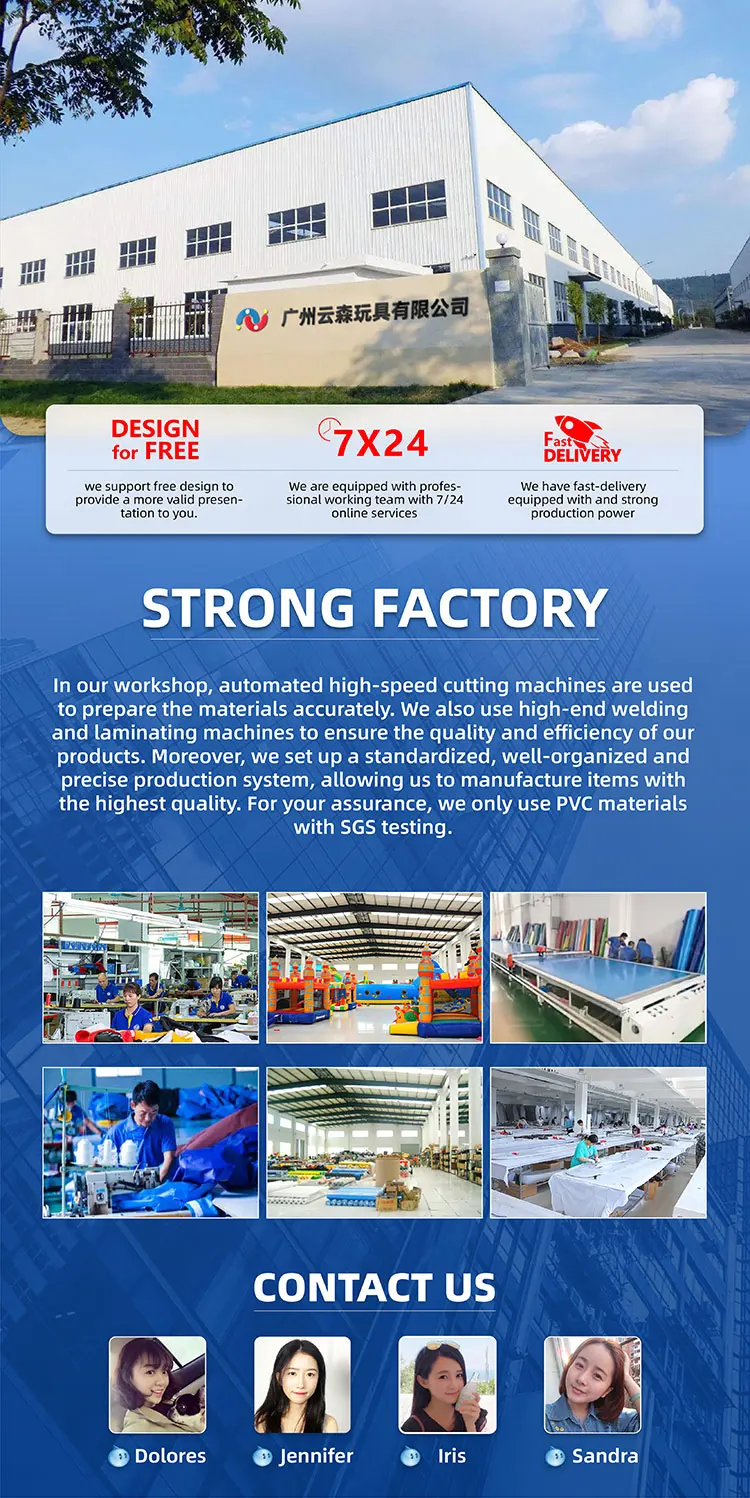 广州云森玩具有限公司

DESIGN for FREE

we support free design to provide a more valid presentation to you.

7X24

We are equipped with professional working team with 7/24 online services

Fast DELIVERY

We have fast-delivery equipped with and strong production power

STRONG FACTORY

In our workshop, automated high-speed cutting machines are used to prepare the materials accurately. We also use high-end welding and laminating machines to ensure the quality and efficiency of our products. Moreover, we set up a standardized, well-organized and precise production system, allowing us to manufacture items with the highest quality. For your assurance, we only use PVC materials with SGS testing.

CONTACT US

Dolores

Jennifer

Iris

Sandra